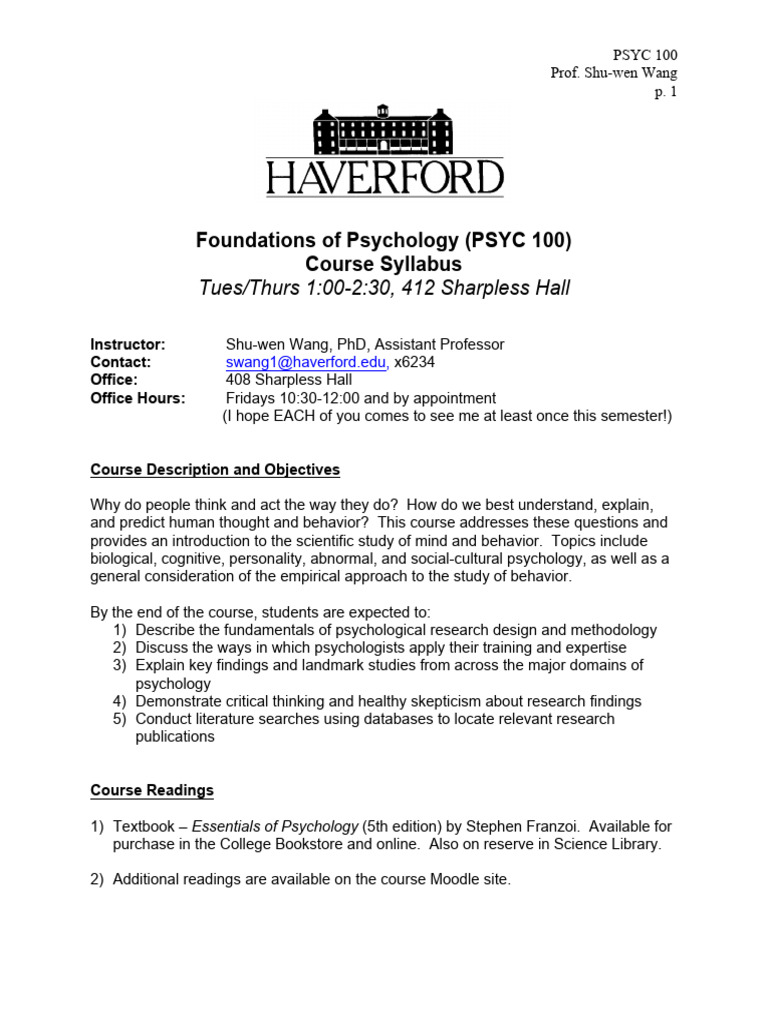 PSYC 100
Prof. Shu-wen Wang
p. 1

HAVERFORD

Foundations of Psychology (PSYC 100)
Course Syllabus
Tues/Thurs 1:00-2:30, 412 Sharpless Hall

Instructor: Shu-wen Wang, PhD, Assistant Professor
Contact: swang1@haverford.edu, x6234
Office: 408 Sharpless Hall
Office Hours: Fridays 10:30-12:00 and by appointment
(I hope EACH of you comes to see me at least once this semester!)

Course Description and Objectives

Why do people think and act the way they do? How do we best understand, explain, and predict human thought and behavior? This course addresses these questions and provides an introduction to the scientific study of mind and behavior. Topics include biological, cognitive, personality, abnormal, and social-cultural psychology, as well as a general consideration of the empirical approach to the study of behavior.

By the end of the course, students are expected to:
1) Describe the fundamentals of psychological research design and methodology
2) Discuss the ways in which psychologists apply their training and expertise
3) Explain key findings and landmark studies from across the major domains of psychology
4) Demonstrate critical thinking and healthy skepticism about research findings
5) Conduct literature searches using databases to locate relevant research publications

Course Readings

1) Textbook – Essentials of Psychology (5th edition) by Stephen Franzoi. Available for purchase in the College Bookstore and online. Also on reserve in Science Library.

2) Additional readings are available on the course Moodle site.